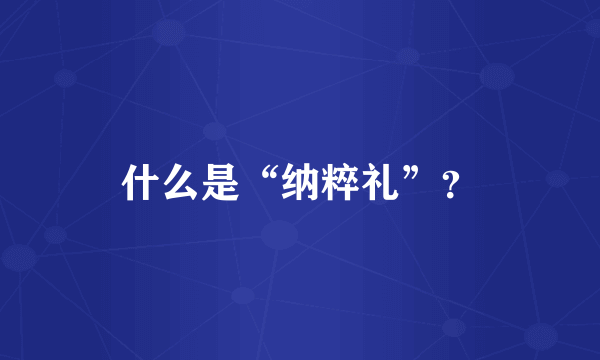 什么是“纳粹礼”？